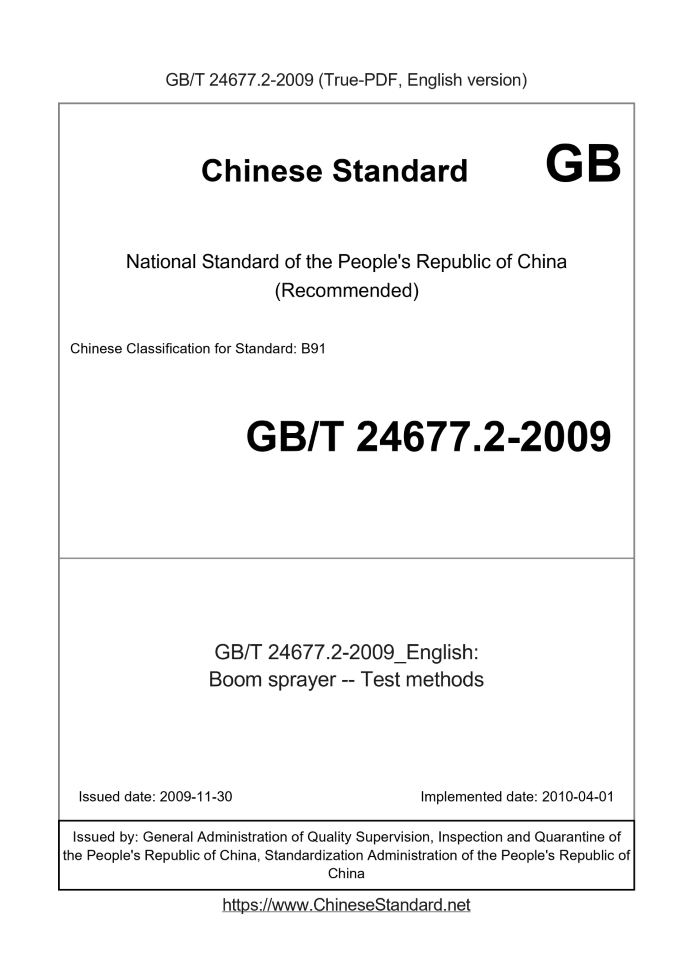 GB/T 24677.2-2009 (True-PDF, English version)

Chinese Standard GB

National Standard of the People's Republic of China (Recommended)

Chinese Classification for Standard: B91

GB/T 24677.2-2009

GB/T 24677.2-2009_English: Boom sprayer -- Test methods

Issued date: 2009-11-30

Implemented date: 2010-04-01

Issued by: General Administration of Quality Supervision, Inspection and Quarantine of the People's Republic of China, Standardization Administration of the People's Republic of China

https://www.ChineseStandard.net